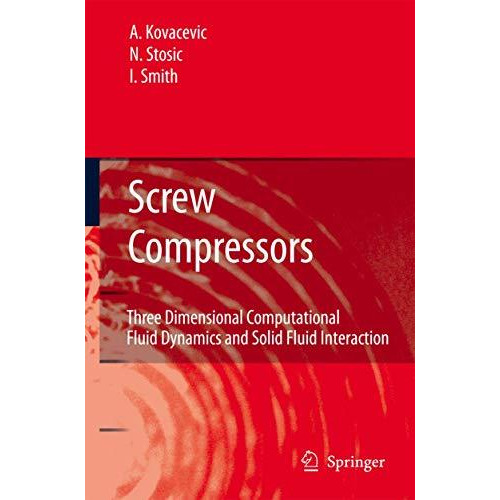 A. Kovacevic
N. Stosic
I. Smith

Screw Compressors

Three Dimensional Computational Fluid Dynamics and Solid Fluid Interaction

Springer